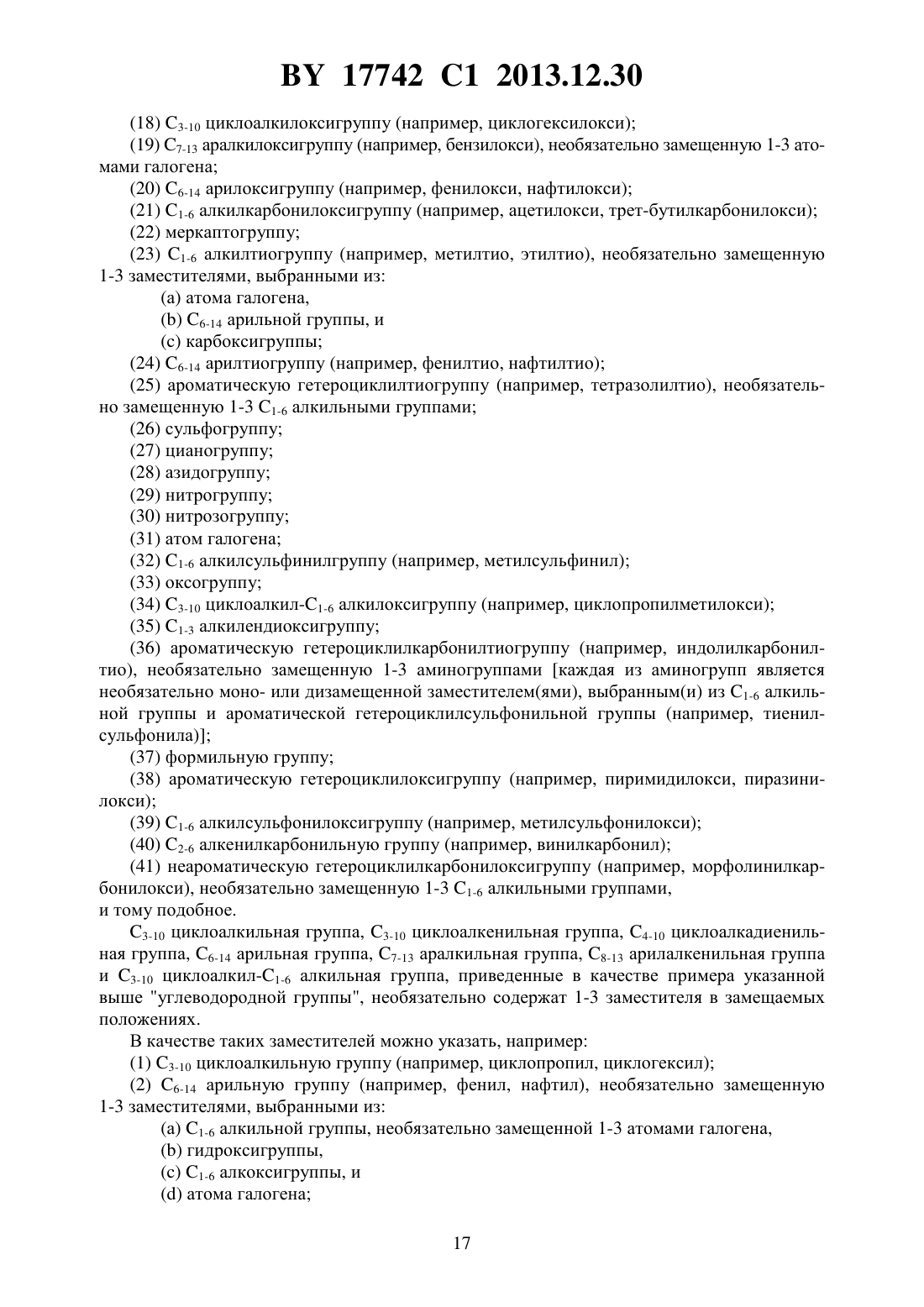 BY 17742 C1 2013.12.30

(18) $C_{3-10}$ циклоалкилоксигруппу (например, циклогексилокси);

(19) $C_{7-13}$ аралкилоксигруппу (например, бензилокси), необязательно замещенную 1-3 атомами галогена;

(20) $C_{6-14}$ арилоксигруппу (например, фенилокси, нафтилокси);

(21) $C_{1-6}$ алкилкарбонилоксигруппу (например, ацетилокси, трет-бутилкарбонилокси);

(22) меркаптогруппу;

(23) $C_{1-6}$ алкилтиогруппу (например, метилтио, этилтио), необязательно замещенную 1-3 заместителями, выбранными из:

(a) атома галогена,

(b) $C_{6-14}$ арильной группы, и

(c) карбоксигруппы;

(24) $C_{6-14}$ арилтиогруппу (например, фенилтио, нафтилтио);

(25) ароматическую гетероциклилтиогруппу (например, тетразолилтио), необязательно замещенную 1-3 $C_{1-6}$ алкильными группами;

(26) сульфогруппу;

(27) цианогруппу;

(28) азидогруппу;

(29) нитрогруппу;

(30) нитрозогруппу;

(31) атом галогена;

(32) $C_{1-6}$ алкилсульфинилгруппу (например, метилсульфинил);

(33) оксогруппу;

(34) $C_{3-10}$ циклоалкил-$C_{1-6}$ алкилоксигруппу (например, циклопропилметилокси);

(35) $C_{1-3}$ алкилендиоксигруппу;

(36) ароматическую гетероциклилкарбонилтиогруппу (например, индолилкарбонилтио), необязательно замещенную 1-3 аминогруппами [каждая из аминогрупп является необязательно моно- или дизамещенной заместителем(ями), выбранным(и) из $C_{1-6}$ алкильной группы и ароматической гетероциклилсульфонильной группы (например, тиенилсульфонила)];

(37) формильную группу;

(38) ароматическую гетероциклилоксигруппу (например, пиримидилокси, пиразинилокси);

(39) $C_{1-6}$ алкилсульфонилоксигруппу (например, метилсульфонилокси);

(40) $C_{2-6}$ алкенилкарбонильную группу (например, винилкарбонил);

(41) неароматическую гетероциклилкарбонилоксигруппу (например, морфолинилкарбонилокси), необязательно замещенную 1-3 $C_{1-6}$ алкильными группами,
и тому подобное.

$C_{3-10}$ циклоалкильная группа, $C_{3-10}$ циклоалкенильная группа, $C_{4-10}$ циклоалкадиенильная группа, $C_{6-14}$ арильная группа, $C_{7-13}$ аралкильная группа, $C_{8-13}$ арилалкенильная группа и $C_{3-10}$ циклоалкил-$C_{1-6}$ алкильная группа, приведенные в качестве примера указанной выше "углеводородной группы", необязательно содержат 1-3 заместителя в замещаемых положениях.

В качестве таких заместителей можно указать, например:

(1) $C_{3-10}$ циклоалкильную группу (например, циклопропил, циклогексил);

(2) $C_{6-14}$ арильную группу (например, фенил, нафтил), необязательно замещенную 1-3 заместителями, выбранными из:

(a) $C_{1-6}$ алкильной группы, необязательно замещенной 1-3 атомами галогена,

(b) гидроксигруппы,

(c) $C_{1-6}$ алкоксигруппы, и

(d) атома галогена;

17